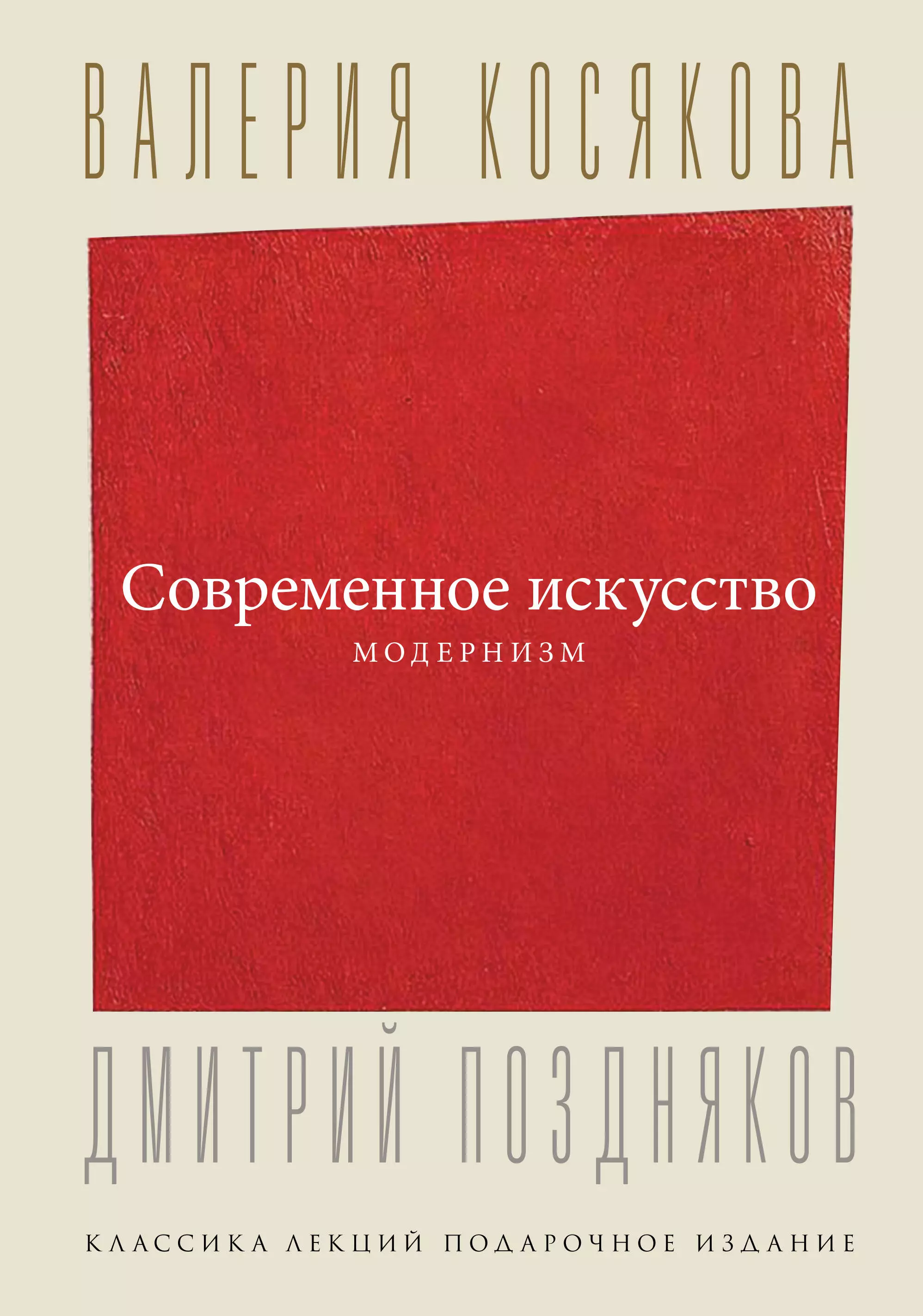 ВАЛЕРИЯ КОСЯКОВА

Современное искусство
МОДЕРНИЗМ

ДМИТРИЙ ПОЗДНЯКОВ

КЛАССИКА ЛЕКЦИЙ ПОДАРОЧНОЕ ИЗДАНИЕ